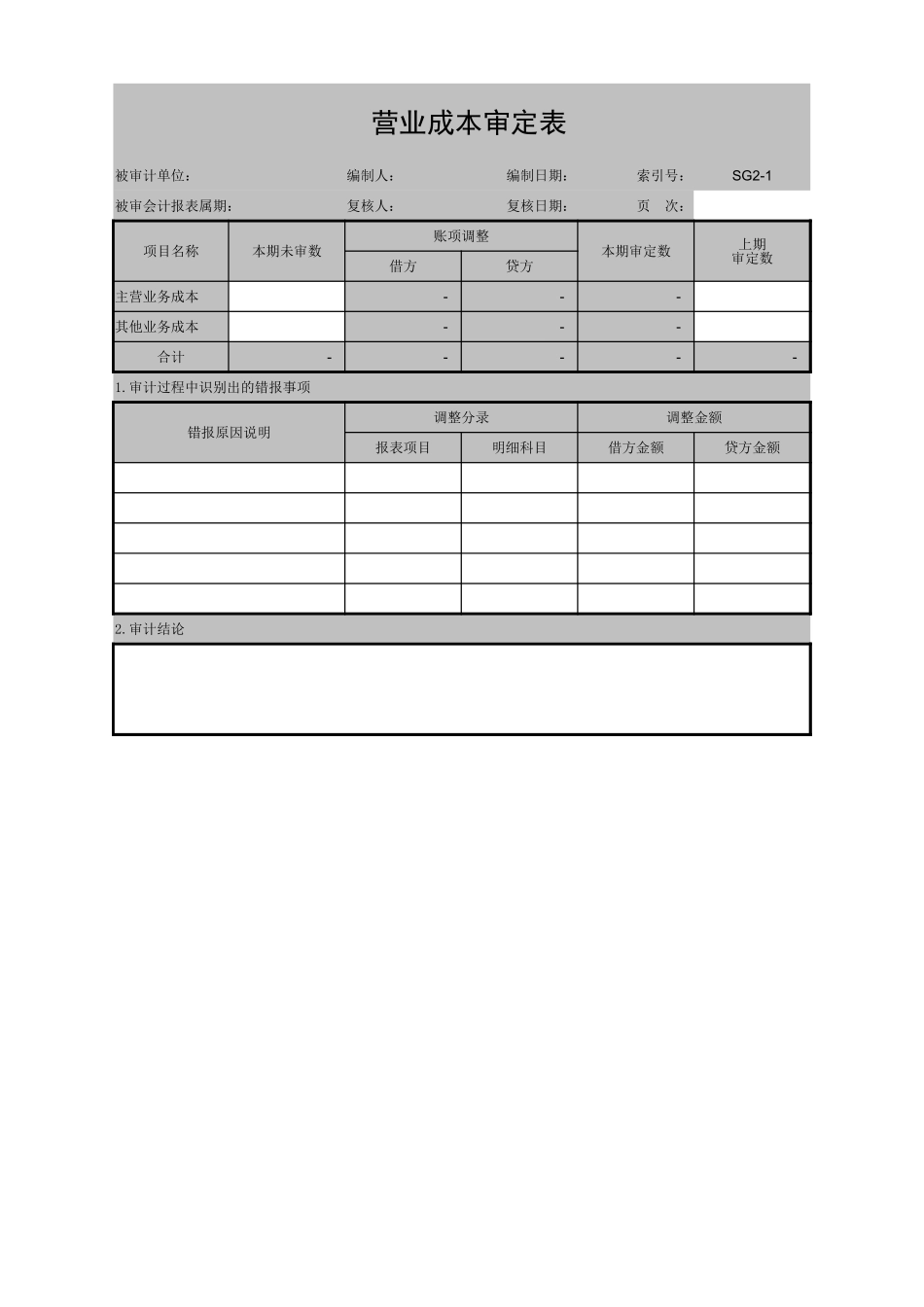 营业成本审定表

被审计单位： 编制人： 编制日期： 索引号： SG2-1

被审会计报表属期： 复核人： 复核日期： 页 次：

| 项目名称 | 本期未审数 | 账项调整 借方 | 账项调整 贷方 | 本期审定数 | 上期审定数 |
|---|---|---|---|---|---|
| 主营业务成本 | | - | - | - | |
| 其他业务成本 | | - | - | - | |
| 合计 | - | - | - | - | - |

1.审计过程中识别出的错报事项

| 错报原因说明 | 调整分录 报表项目 | 调整分录 明细科目 | 调整金额 借方金额 | 调整金额 贷方金额 |
|---|---|---|---|---|
| | | | | |
| | | | | |
| | | | | |
| | | | | |
| | | | | |

2.审计结论